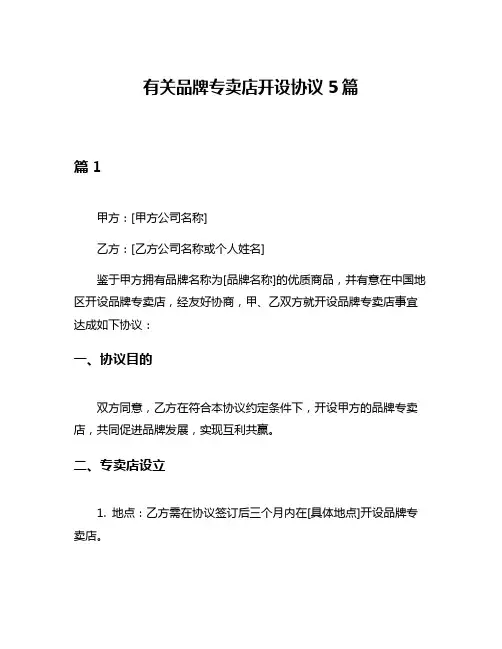 有关品牌专卖店开设协议 5 篇

篇 1

甲方：[甲方公司名称]

乙方：[乙方公司名称或个人姓名]

鉴于甲方拥有品牌名称为[品牌名称]的优质商品，并有意在中国地区开设品牌专卖店，经友好协商，甲、乙双方就开设品牌专卖店事宜达成如下协议：

一、协议目的

双方同意，乙方在符合本协议约定条件下，开设甲方的品牌专卖店，共同促进品牌发展，实现互利共赢。

二、专卖店设立

1. 地点：乙方需在协议签订后三个月内在[具体地点]开设品牌专卖店。